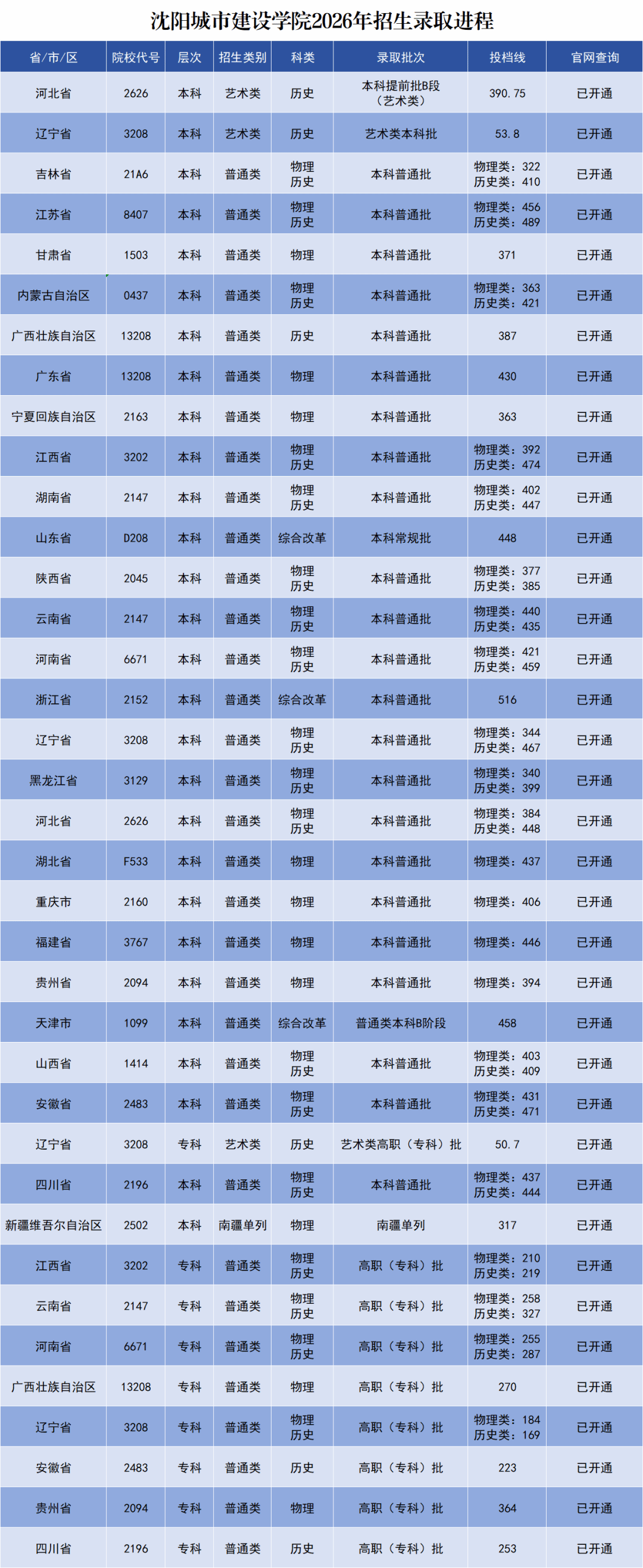 沈阳城市建设学院2026年招生录取进程

| 省/市/区 | 院校代号 | 层次 | 招生类别 | 科类 | 录取批次 | 投档线 | 官网查询 |
|---|---|---|---|---|---|---|---|
| 河北省 | 2626 | 本科 | 艺术类 | 历史 | 本科提前批B段（艺术类） | 390.75 | 已开通 |
| 辽宁省 | 3208 | 本科 | 艺术类 | 历史 | 艺术类本科批 | 53.8 | 已开通 |
| 吉林省 | 21A6 | 本科 | 普通类 | 物理 历史 | 本科普通批 | 物理类：322 历史类：410 | 已开通 |
| 江苏省 | 8407 | 本科 | 普通类 | 物理 历史 | 本科普通批 | 物理类：456 历史类：489 | 已开通 |
| 甘肃省 | 1503 | 本科 | 普通类 | 物理 | 本科普通批 | 371 | 已开通 |
| 内蒙古自治区 | 0437 | 本科 | 普通类 | 物理 历史 | 本科普通批 | 物理类：363 历史类：421 | 已开通 |
| 广西壮族自治区 | 13208 | 本科 | 普通类 | 历史 | 本科普通批 | 387 | 已开通 |
| 广东省 | 13208 | 本科 | 普通类 | 物理 | 本科普通批 | 430 | 已开通 |
| 宁夏回族自治区 | 2163 | 本科 | 普通类 | 物理 | 本科普通批 | 363 | 已开通 |
| 江西省 | 3202 | 本科 | 普通类 | 物理 历史 | 本科普通批 | 物理类：392 历史类：474 | 已开通 |
| 湖南省 | 2147 | 本科 | 普通类 | 物理 历史 | 本科普通批 | 物理类：402 历史类：447 | 已开通 |
| 山东省 | D208 | 本科 | 普通类 | 综合改革 | 本科常规批 | 448 | 已开通 |
| 陕西省 | 2045 | 本科 | 普通类 | 物理 历史 | 本科普通批 | 物理类：377 历史类：385 | 已开通 |
| 云南省 | 2147 | 本科 | 普通类 | 物理 历史 | 本科普通批 | 物理类：440 历史类：435 | 已开通 |
| 河南省 | 6671 | 本科 | 普通类 | 物理 历史 | 本科普通批 | 物理类：421 历史类：459 | 已开通 |
| 浙江省 | 2152 | 本科 | 普通类 | 综合改革 | 本科普通批 | 516 | 已开通 |
| 辽宁省 | 3208 | 本科 | 普通类 | 物理 历史 | 本科普通批 | 物理类：344 历史类：467 | 已开通 |
| 黑龙江省 | 3129 | 本科 | 普通类 | 物理 历史 | 本科普通批 | 物理类：340 历史类：399 | 已开通 |
| 河北省 | 2626 | 本科 | 普通类 | 物理 历史 | 本科普通批 | 物理类：384 历史类：448 | 已开通 |
| 湖北省 | F533 | 本科 | 普通类 | 物理 | 本科普通批 | 物理类：437 | 已开通 |
| 重庆市 | 2160 | 本科 | 普通类 | 物理 | 本科普通批 | 物理类：406 | 已开通 |
| 福建省 | 3767 | 本科 | 普通类 | 物理 | 本科普通批 | 物理类：446 | 已开通 |
| 贵州省 | 2094 | 本科 | 普通类 | 物理 | 本科普通批 | 物理类：394 | 已开通 |
| 天津市 | 1099 | 本科 | 普通类 | 综合改革 | 普通类本科B阶段 | 458 | 已开通 |
| 山西省 | 1414 | 本科 | 普通类 | 物理 历史 | 本科普通批 | 物理类：403 历史类：409 | 已开通 |
| 安徽省 | 2483 | 本科 | 普通类 | 物理 历史 | 本科普通批 | 物理类：431 历史类：471 | 已开通 |
| 辽宁省 | 3208 | 专科 | 艺术类 | 历史 | 艺术类高职（专科）批 | 50.7 | 已开通 |
| 四川省 | 2196 | 本科 | 普通类 | 物理 历史 | 本科普通批 | 物理类：437 历史类：444 | 已开通 |
| 新疆维吾尔自治区 | 2502 | 本科 | 南疆单列 | 物理 | 南疆单列 | 317 | 已开通 |
| 江西省 | 3202 | 专科 | 普通类 | 物理 历史 | 高职（专科）批 | 物理类：210 历史类：219 | 已开通 |
| 云南省 | 2147 | 专科 | 普通类 | 物理 历史 | 高职（专科）批 | 物理类：258 历史类：327 | 已开通 |
| 河南省 | 6671 | 专科 | 普通类 | 物理 历史 | 高职（专科）批 | 物理类：255 历史类：287 | 已开通 |
| 广西壮族自治区 | 13208 | 专科 | 普通类 | 物理 | 高职（专科）批 | 270 | 已开通 |
| 辽宁省 | 3208 | 专科 | 普通类 | 物理 历史 | 高职（专科）批 | 物理类：184 历史类：169 | 已开通 |
| 安徽省 | 2483 | 专科 | 普通类 | 历史 | 高职（专科）批 | 223 | 已开通 |
| 贵州省 | 2094 | 专科 | 普通类 | 物理 | 高职（专科）批 | 364 | 已开通 |
| 四川省 | 2196 | 专科 | 普通类 | 历史 | 高职（专科）批 | 253 | 已开通 |